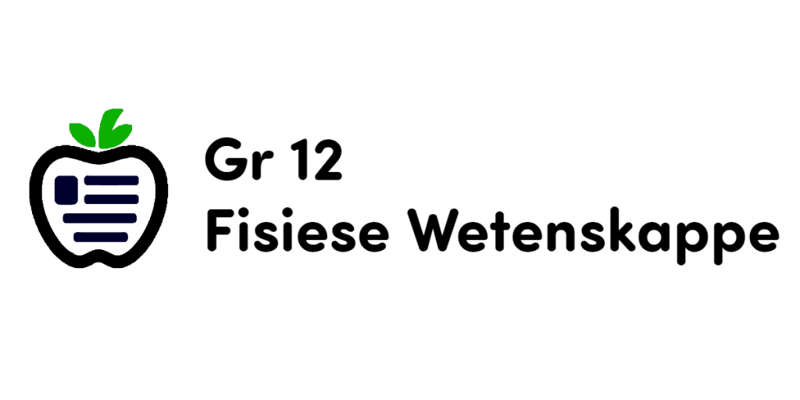 Gr 12
Fisiese Wetenskappe